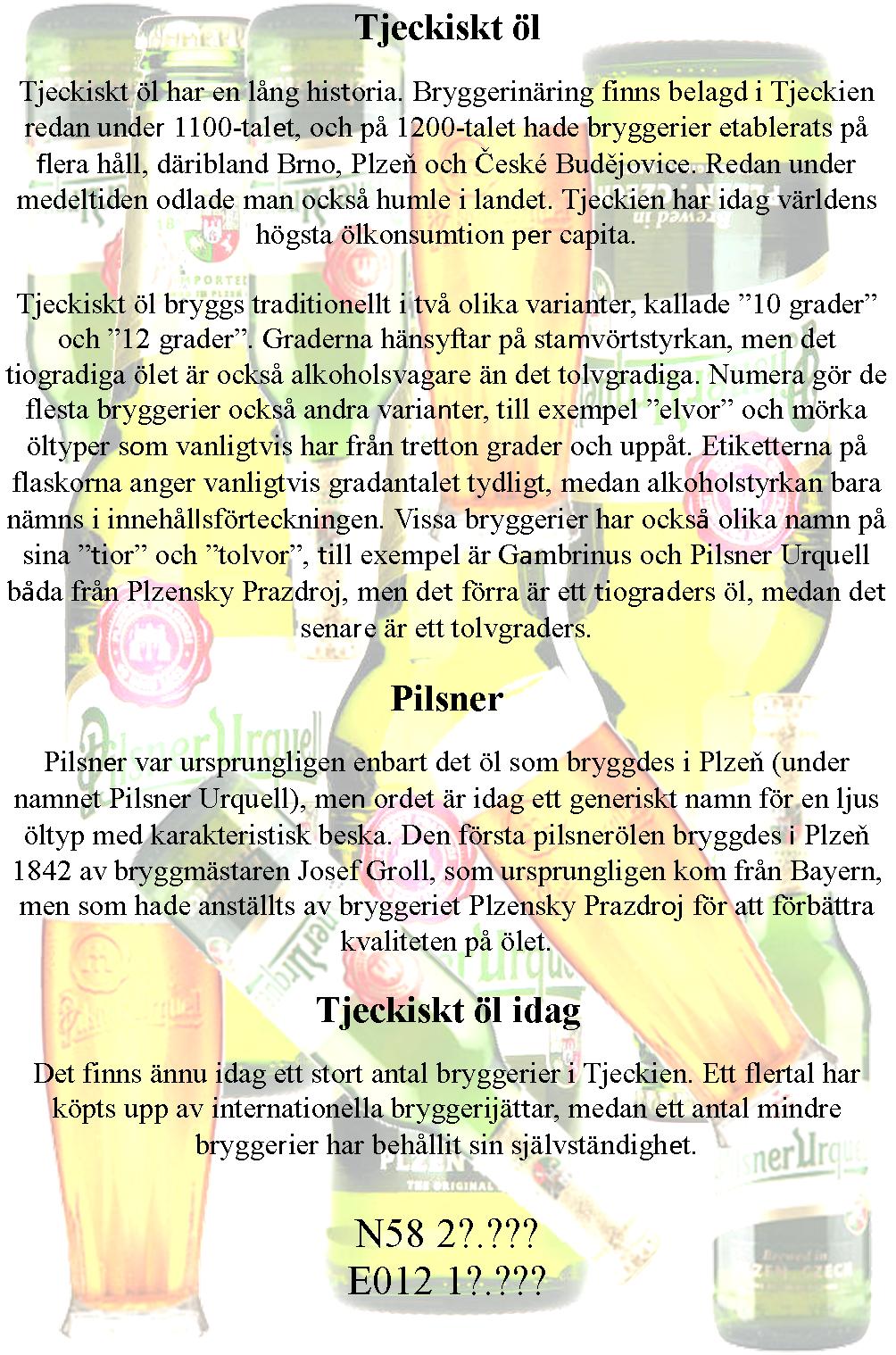 Tjeckiskt öl

Tjeckiskt öl har en lång historia. Bryggerinäring finns belagd i Tjeckien redan under 1100-talet, och på 1200-talet hade bryggerier etablerats på flera håll, däribland Brno, Plzeň och České Budějovice. Redan under medeltiden odlade man också humle i landet. Tjeckien har idag världens högsta ölkonsumtion per capita.

Tjeckiskt öl bryggs traditionellt i två olika varianter, kallade ”10 grader” och ”12 grader”. Graderna hänsyftar på stamvörtstyrkan, men det tiogradiga ölet är också alkoholsvagare än det tolvgradiga. Numera gör de flesta bryggerier också andra varianter, till exempel ”elvor” och mörka öltyper som vanligtvis har från tretton grader och uppåt. Etiketterna på flaskorna anger vanligtvis gradantalet tydligt, medan alkoholstyrkan bara nämns i innehållsförteckningen. Vissa bryggerier har också olika namn på sina ”tior” och ”tolvor”, till exempel är Gambrinus och Pilsner Urquell båda från Plzensky Prazdroj, men det förra är ett tiograders öl, medan det senare är ett tolvgraders.

Pilsner

Pilsner var ursprungligen enbart det öl som bryggdes i Plzeň (under namnet Pilsner Urquell), men ordet är idag ett generiskt namn för en ljus öltyp med karakteristisk beska. Den första pilsnerölen bryggdes i Plzeň 1842 av bryggmästaren Josef Groll, som ursprungligen kom från Bayern, men som hade anställts av bryggeriet Plzensky Prazdroj för att förbättra kvaliteten på ölet.

Tjeckiskt öl idag

Det finns ännu idag ett stort antal bryggerier i Tjeckien. Ett flertal har köpts upp av internationella bryggerijättar, medan ett antal mindre bryggerier har behållit sin självständighet.

N58 2?.???
E012 1?.???